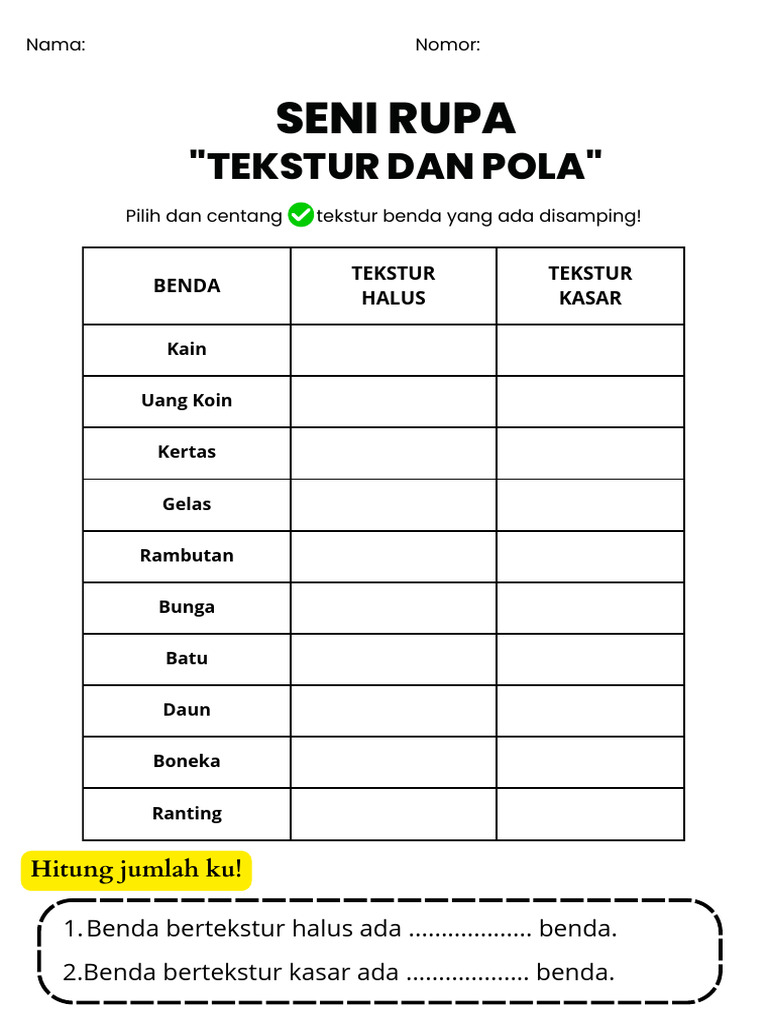 Nama: Nomor:

SENI RUPA
"TEKSTUR DAN POLA"

Pilih dan centang tekstur benda yang ada disamping!

| BENDA | TEKSTUR HALUS | TEKSTUR KASAR |
|---|---|---|
| Kain | | |
| Uang Koin | | |
| Kertas | | |
| Gelas | | |
| Rambutan | | |
| Bunga | | |
| Batu | | |
| Daun | | |
| Boneka | | |
| Ranting | | |

Hitung jumlah ku!

1. Benda bertekstur halus ada .................. benda.
2. Benda bertekstur kasar ada .................. benda.